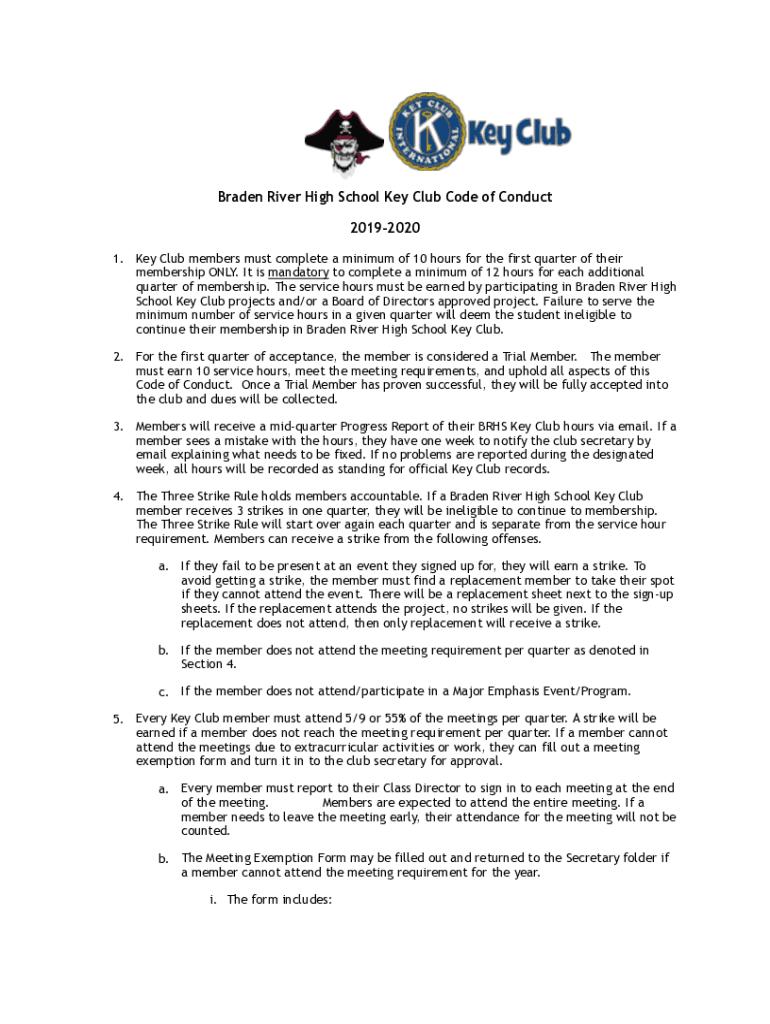 KEY CLUB INTERNATIONAL K Key Club

Braden River High School Key Club Code of Conduct

2019-2020

1. Key Club members must complete a minimum of 10 hours for the first quarter of their membership ONLY. It is mandatory to complete a minimum of 12 hours for each additional quarter of membership. The service hours must be earned by participating in Braden River High School Key Club projects and/or a Board of Directors approved project. Failure to serve the minimum number of service hours in a given quarter will deem the student ineligible to continue their membership in Braden River High School Key Club.

2. For the first quarter of acceptance, the member is considered a Trial Member. The member must earn 10 service hours, meet the meeting requirements, and uphold all aspects of this Code of Conduct. Once a Trial Member has proven successful, they will be fully accepted into the club and dues will be collected.

3. Members will receive a mid-quarter Progress Report of their BRHS Key Club hours via email. If a member sees a mistake with the hours, they have one week to notify the club secretary by email explaining what needs to be fixed. If no problems are reported during the designated week, all hours will be recorded as standing for official Key Club records.

4. The Three Strike Rule holds members accountable. If a Braden River High School Key Club member receives 3 strikes in one quarter, they will be ineligible to continue to membership. The Three Strike Rule will start over again each quarter and is separate from the service hour requirement. Members can receive a strike from the following offenses.

a. If they fail to be present at an event they signed up for, they will earn a strike. To avoid getting a strike, the member must find a replacement member to take their spot if they cannot attend the event. There will be a replacement sheet next to the sign-up sheets. If the replacement attends the project, no strikes will be given. If the replacement does not attend, then only replacement will receive a strike.

b. If the member does not attend the meeting requirement per quarter as denoted in Section 4.

c. If the member does not attend/participate in a Major Emphasis Event/Program.

5. Every Key Club member must attend 5/9 or 55% of the meetings per quarter. A strike will be earned if a member does not reach the meeting requirement per quarter. If a member cannot attend the meetings due to extracurricular activities or work, they can fill out a meeting exemption form and turn it in to the club secretary for approval.

a. Every member must report to their Class Director to sign in to each meeting at the end of the meeting. Members are expected to attend the entire meeting. If a member needs to leave the meeting early, their attendance for the meeting will not be counted.

b. The Meeting Exemption Form may be filled out and returned to the Secretary folder if a member cannot attend the meeting requirement for the year.

i. The form includes: